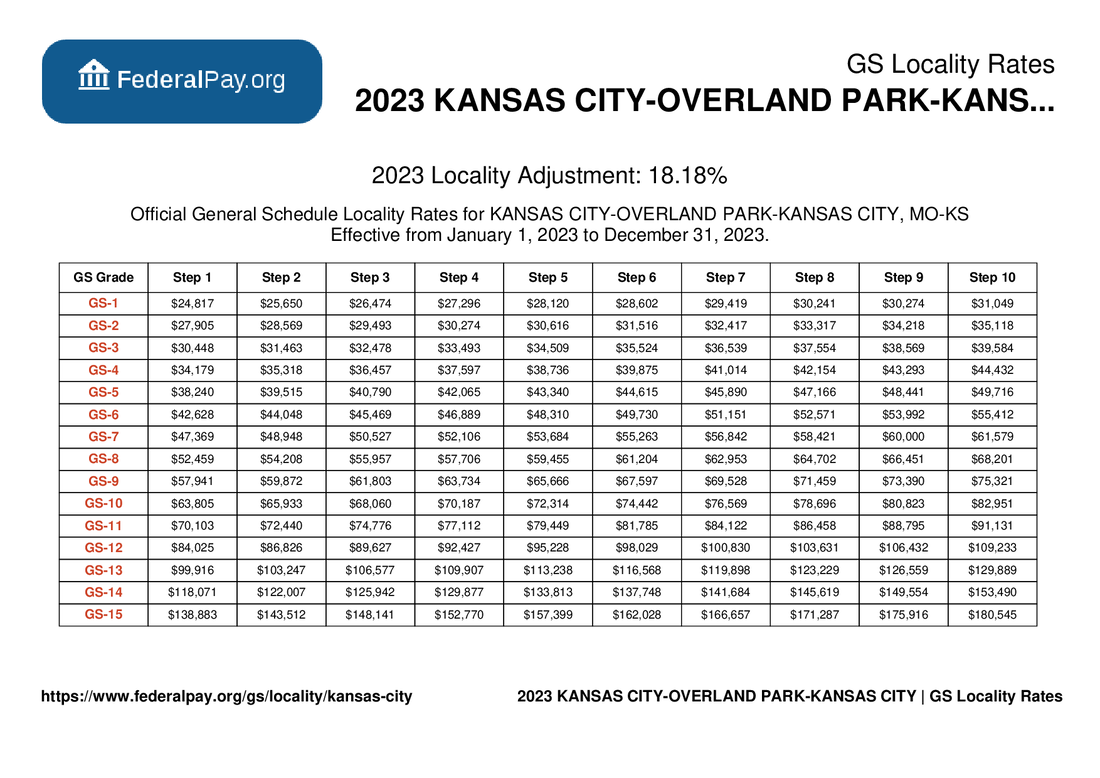 FederalPay.org

GS Locality Rates

2023 KANSAS CITY-OVERLAND PARK-KANS...

2023 Locality Adjustment: 18.18%

Official General Schedule Locality Rates for KANSAS CITY-OVERLAND PARK-KANSAS CITY, MO-KS
Effective from January 1, 2023 to December 31, 2023.

| GS Grade | Step 1 | Step 2 | Step 3 | Step 4 | Step 5 | Step 6 | Step 7 | Step 8 | Step 9 | Step 10 |
|---|---|---|---|---|---|---|---|---|---|---|
| GS-1 | $24,817 | $25,650 | $26,474 | $27,296 | $28,120 | $28,602 | $29,419 | $30,241 | $30,274 | $31,049 |
| GS-2 | $27,905 | $28,569 | $29,493 | $30,274 | $30,616 | $31,516 | $32,417 | $33,317 | $34,218 | $35,118 |
| GS-3 | $30,448 | $31,463 | $32,478 | $33,493 | $34,509 | $35,524 | $36,539 | $37,554 | $38,569 | $39,584 |
| GS-4 | $34,179 | $35,318 | $36,457 | $37,597 | $38,736 | $39,875 | $41,014 | $42,154 | $43,293 | $44,432 |
| GS-5 | $38,240 | $39,515 | $40,790 | $42,065 | $43,340 | $44,615 | $45,890 | $47,166 | $48,441 | $49,716 |
| GS-6 | $42,628 | $44,048 | $45,469 | $46,889 | $48,310 | $49,730 | $51,151 | $52,571 | $53,992 | $55,412 |
| GS-7 | $47,369 | $48,948 | $50,527 | $52,106 | $53,684 | $55,263 | $56,842 | $58,421 | $60,000 | $61,579 |
| GS-8 | $52,459 | $54,208 | $55,957 | $57,706 | $59,455 | $61,204 | $62,953 | $64,702 | $66,451 | $68,201 |
| GS-9 | $57,941 | $59,872 | $61,803 | $63,734 | $65,666 | $67,597 | $69,528 | $71,459 | $73,390 | $75,321 |
| GS-10 | $63,805 | $65,933 | $68,060 | $70,187 | $72,314 | $74,442 | $76,569 | $78,696 | $80,823 | $82,951 |
| GS-11 | $70,103 | $72,440 | $74,776 | $77,112 | $79,449 | $81,785 | $84,122 | $86,458 | $88,795 | $91,131 |
| GS-12 | $84,025 | $86,826 | $89,627 | $92,427 | $95,228 | $98,029 | $100,830 | $103,631 | $106,432 | $109,233 |
| GS-13 | $99,916 | $103,247 | $106,577 | $109,907 | $113,238 | $116,568 | $119,898 | $123,229 | $126,559 | $129,889 |
| GS-14 | $118,071 | $122,007 | $125,942 | $129,877 | $133,813 | $137,748 | $141,684 | $145,619 | $149,554 | $153,490 |
| GS-15 | $138,883 | $143,512 | $148,141 | $152,770 | $157,399 | $162,028 | $166,657 | $171,287 | $175,916 | $180,545 |

https://www.federalpay.org/gs/locality/kansas-city

2023 KANSAS CITY-OVERLAND PARK-KANSAS CITY | GS Locality Rates